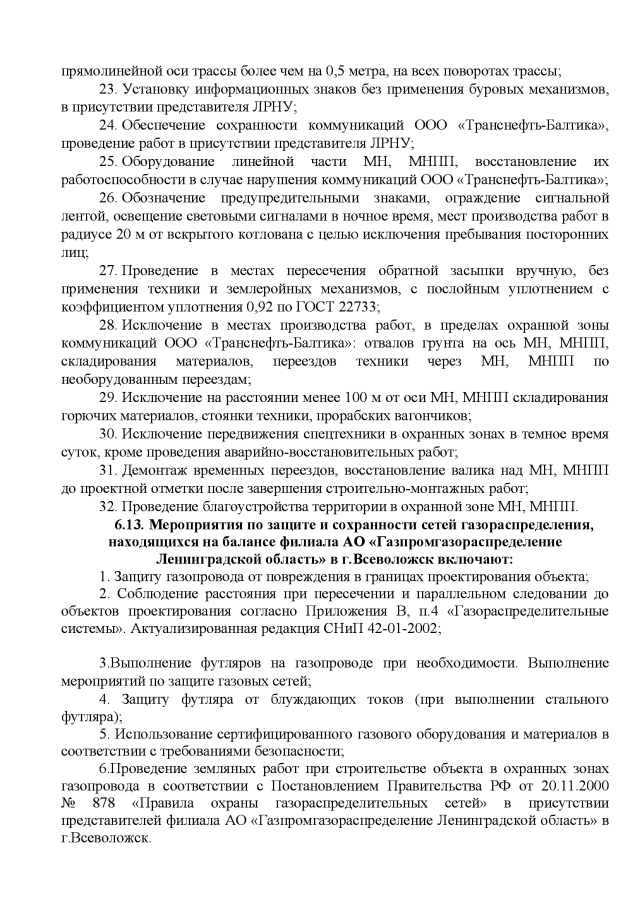 прямолинейной оси трассы более чем на 0,5 метра, на всех поворотах трассы;

23. Установку информационных знаков без применения буровых механизмов, в присутствии представителя ЛРНУ;

24. Обеспечение сохранности коммуникаций ООО «Транснефть-Балтика», проведение работ в присутствии представителя ЛРНУ;

25. Оборудование линейной части МН, МНПП, восстановление их работоспособности в случае нарушения коммуникаций ООО «Транснефть-Балтика»;

26. Обозначение предупредительными знаками, ограждение сигнальной лентой, освещение световыми сигналами в ночное время, мест производства работ в радиусе 20 м от вскрытого котлована с целью исключения пребывания посторонних лиц;

27. Проведение в местах пересечения обратной засыпки вручную, без применения техники и землеройных механизмов, с послойным уплотнением с коэффициентом уплотнения 0,92 по ГОСТ 22733;

28. Исключение в местах производства работ, в пределах охранной зоны коммуникаций ООО «Транснефть-Балтика»: отвалов грунта на ось МН, МНПП, складирования материалов, переездов техники через МН, МНПП по необорудованным переездам;

29. Исключение на расстоянии менее 100 м от оси МН, МНПП складирования горючих материалов, стоянки техники, прорабских вагончиков;

30. Исключение передвижения спецтехники в охранных зонах в темное время суток, кроме проведения аварийно-восстановительных работ;

31. Демонтаж временных переездов, восстановление валика над МН, МНПП до проектной отметки после завершения строительно-монтажных работ;

32. Проведение благоустройства территории в охранной зоне МН, МНПП.

6.13. Мероприятия по защите и сохранности сетей газораспределения, находящихся на балансе филиала АО «Газпромгазораспределение Ленинградской область» в г.Всеволожск включают:

1. Защиту газопровода от повреждения в границах проектирования объекта;

2. Соблюдение расстояния при пересечении и параллельном следовании до объектов проектирования согласно Приложения В, п.4 «Газораспределительные системы». Актуализированная редакция СНиП 42-01-2002;

3.Выполнение футляров на газопроводе при необходимости. Выполнение мероприятий по защите газовых сетей;

4. Защиту футляра от блуждающих токов (при выполнении стального футляра);

5. Использование сертифицированного газового оборудования и материалов в соответствии с требованиями безопасности;

6.Проведение земляных работ при строительстве объекта в охранных зонах газопровода в соответствии с Постановлением Правительства РФ от 20.11.2000 № 878 «Правила охраны газораспределительных сетей» в присутствии представителей филиала АО «Газпромгазораспределение Ленинградской область» в г.Всеволожск.